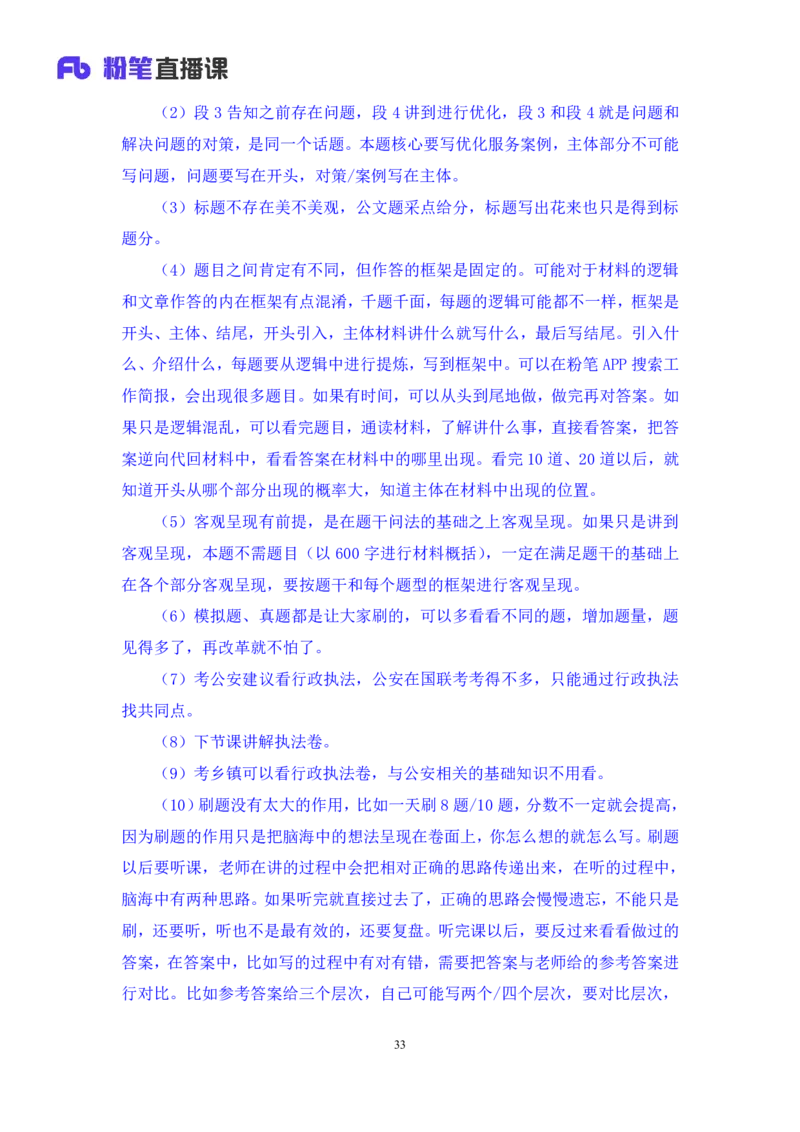 Fb 粉笔直播课

（2）段 3 告知之前存在问题，段 4 讲到进行优化，段 3 和段 4 就是问题和解决问题的对策，是同一个话题。本题核心要写优化服务案例，主体部分不可能写问题，问题要写在开头，对策/案例写在主体。

（3）标题不存在美不美观，公文题采点给分，标题写出花来也只是得到标题分。

（4）题目之间肯定有不同，但作答的框架是固定的。可能对于材料的逻辑和文章作答的内在框架有点混淆，千题千面，每题的逻辑可能都不一样，框架是开头、主体、结尾，开头引入，主体材料讲什么就写什么，最后写结尾。引入什么、介绍什么，每题要从逻辑中进行提炼，写到框架中。可以在粉笔 APP 搜索工作简报，会出现很多题目。如果有时间，可以从头到尾地做，做完再对答案。如果只是逻辑混乱，可以看完题目，通读材料，了解讲什么事，直接看答案，把答案逆向代回材料中，看看答案在材料中的哪里出现。看完 10 道、20 道以后，就知道开头从哪个部分出现的概率大，知道主体在材料中出现的位置。

（5）客观呈现有前提，是在题干问法的基础之上客观呈现。如果只是讲到客观呈现，本题不需题目（以 600 字进行材料概括），一定在满足题干的基础上在各个部分客观呈现，要按题干和每个题型的框架进行客观呈现。

（6）模拟题、真题都是让大家刷的，可以多看看不同的题，增加题量，题见得多了，再改革就不怕了。

（7）考公安建议看行政执法，公安在国联考考得不多，只能通过行政执法找共同点。

（8）下节课讲解执法卷。

（9）考乡镇可以看行政执法卷，与公安相关的基础知识不用看。

（10）刷题没有太大的作用，比如一天刷 8 题/10 题，分数不一定就会提高，因为刷题的作用只是把脑海中的想法呈现在卷面上，你怎么想的就怎么写。刷题以后要听课，老师在讲的过程中会把相对正确的思路传递出来，在听的过程中，脑海中有两种思路。如果听完就直接过去了，正确的思路会慢慢遗忘，不能只是刷，还要听，听也不是最有效的，还要复盘。听完课以后，要反过来看看做过的答案，在答案中，比如写的过程中有对有错，需要把答案与老师给的参考答案进行对比。比如参考答案给三个层次，自己可能写两个/四个层次，要对比层次，

33